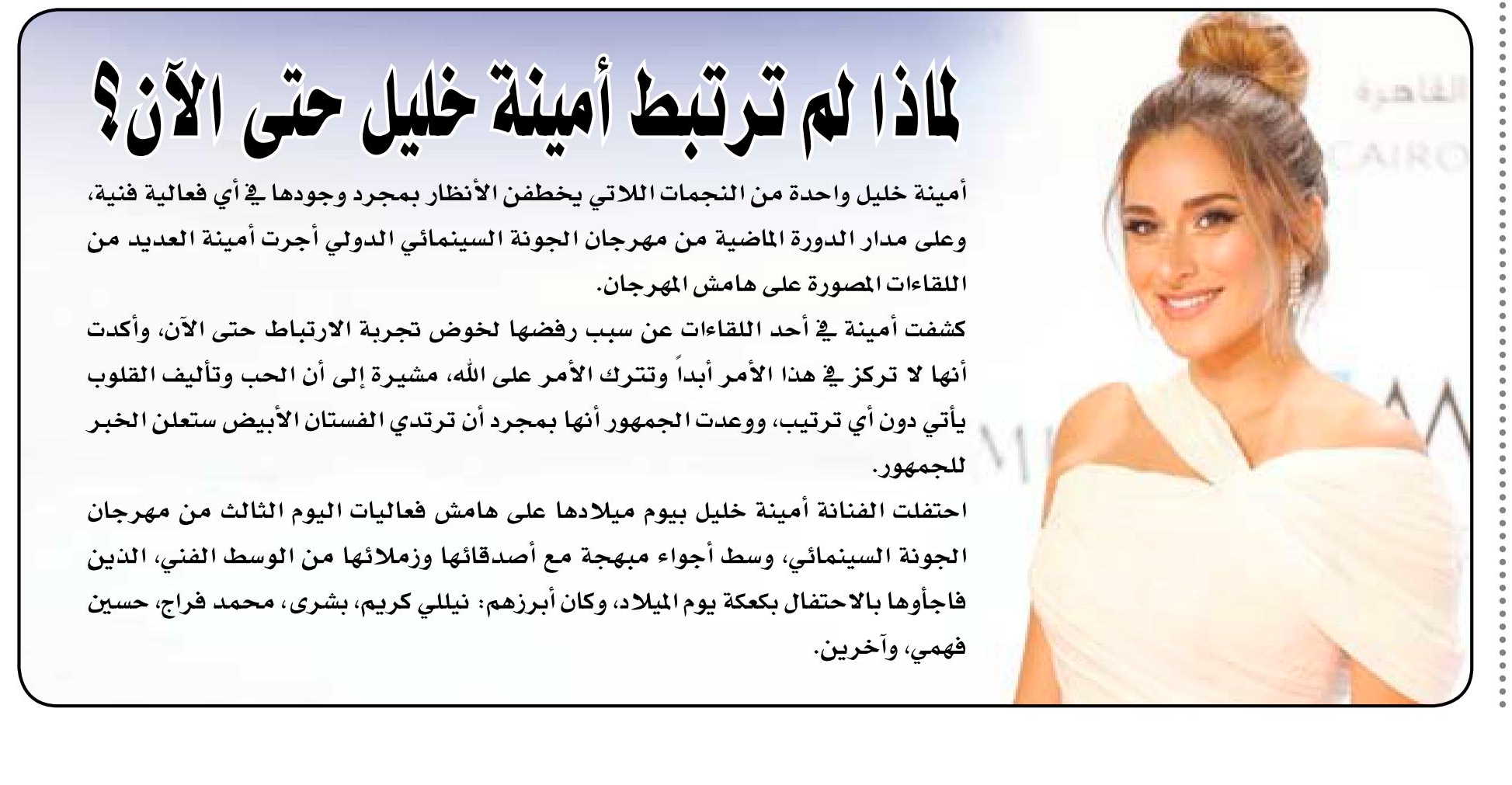 لماذا لم ترتبط أمينة خليل حتى الآن؟

أمينة خليل واحدة من النجمات اللاتي يخطفن الأنظار بمجرد وجودها في أي فعالية فنية، وعلى مدار الدورة الماضية من مهرجان الجونة السينمائي الدولي أجرت أمينة العديد من اللقاءات المصورة على هامش المهرجان.

كشفت أمينة في أحد اللقاءات عن سبب رفضها لخوض تجربة الارتباط حتى الآن، وأكدت أنها لا تركز في هذا الأمر أبداً وتترك الأمر على الله، مشيرة إلى أن الحب وتأليف القلوب يأتي دون أي ترتيب، ووعدت الجمهور أنها بمجرد أن ترتدي الفستان الأبيض ستعلن الخبر للجمهور.

احتفلت الفنانة أمينة خليل بيوم ميلادها على هامش فعاليات اليوم الثالث من مهرجان الجونة السينمائي، وسط أجواء مبهجة مع أصدقائها وزملائها من الوسط الفني، الذين فاجأوها بالاحتفال بكعكة يوم الميلاد، وكان أبرزهم: نيللي كريم، بشرى، محمد فراج، حسين فهمي، وآخرين.

القاهرة
CAIRO